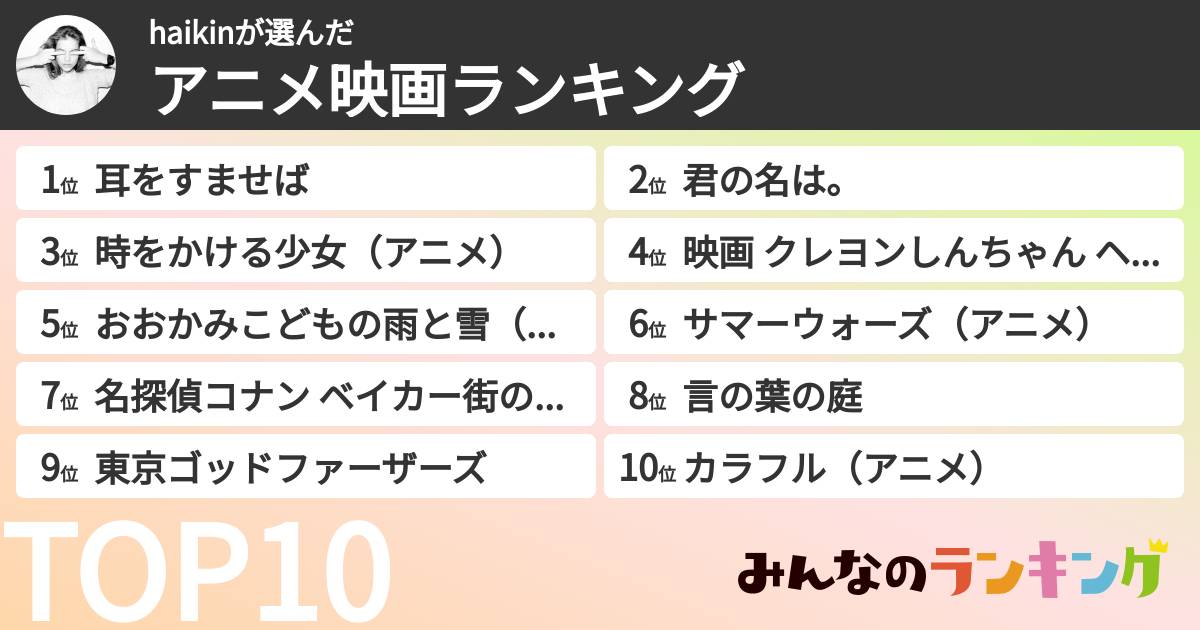 haikinが選んだ
アニメ映画ランキング

1位 耳をすませば
2位 君の名は。
3位 時をかける少女（アニメ）
4位 映画 クレヨンしんちゃん ヘ...
5位 おおかみこどもの雨と雪（...
6位 サマーウォーズ（アニメ）
7位 名探偵コナン ベイカー街の...
8位 言の葉の庭
9位 東京ゴッドファーザーズ
10位 カラフル（アニメ）

TOP10

みんなのランキング